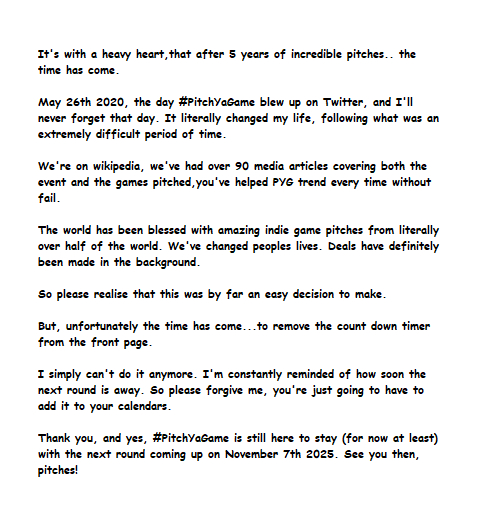 It's with a heavy heart,that after 5 years of incredible pitches.. the time has come.

May 26th 2020, the day #PitchYaGame blew up on Twitter, and I'll never forget that day. It literally changed my life, following what was an extremely difficult period of time.

We're on wikipedia, we've had over 90 media articles covering both the event and the games pitched,you've helped PYG trend every time without fail.

The world has been blessed with amazing indie game pitches from literally over half of the world. We've changed peoples lives. Deals have definitely been made in the background.

So please realise that this was by far an easy decision to make.

But, unfortunately the time has come...to remove the count down timer from the front page.

I simply can't do it anymore. I'm constantly reminded of how soon the next round is away. So please forgive me, you're just going to have to add it to your calendars.

Thank you, and yes, #PitchYaGame is still here to stay (for now at least) with the next round coming up on November 7th 2025. See you then, pitches!